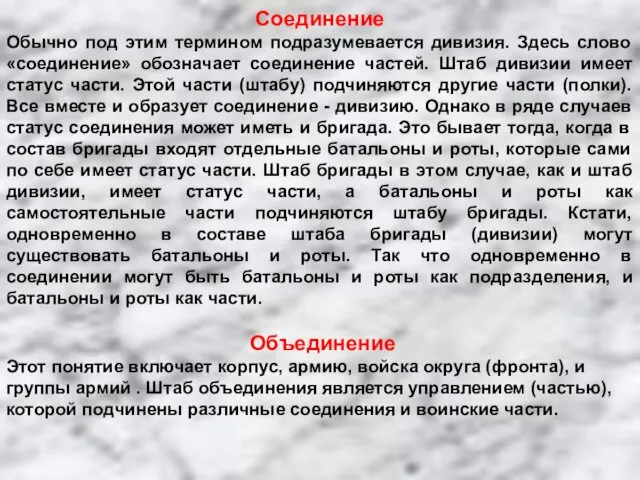 Соединение

Обычно под этим термином подразумевается дивизия. Здесь слово «соединение» обозначает соединение частей. Штаб дивизии имеет статус части. Этой части (штабу) подчиняются другие части (полки). Все вместе и образует соединение - дивизию. Однако в ряде случаев статус соединения может иметь и бригада. Это бывает тогда, когда в состав бригады входят отдельные батальоны и роты, которые сами по себе имеет статус части. Штаб бригады в этом случае, как и штаб дивизии, имеет статус части, а батальоны и роты как самостоятельные части подчиняются штабу бригады. Кстати, одновременно в составе штаба бригады (дивизии) могут существовать батальоны и роты. Так что одновременно в соединении могут быть батальоны и роты как подразделения, и батальоны и роты как части.

Объединение

Этот понятие включает корпус, армию, войска округа (фронта), и группы армий . Штаб объединения является управлением (частью), которой подчинены различные соединения и воинские части.